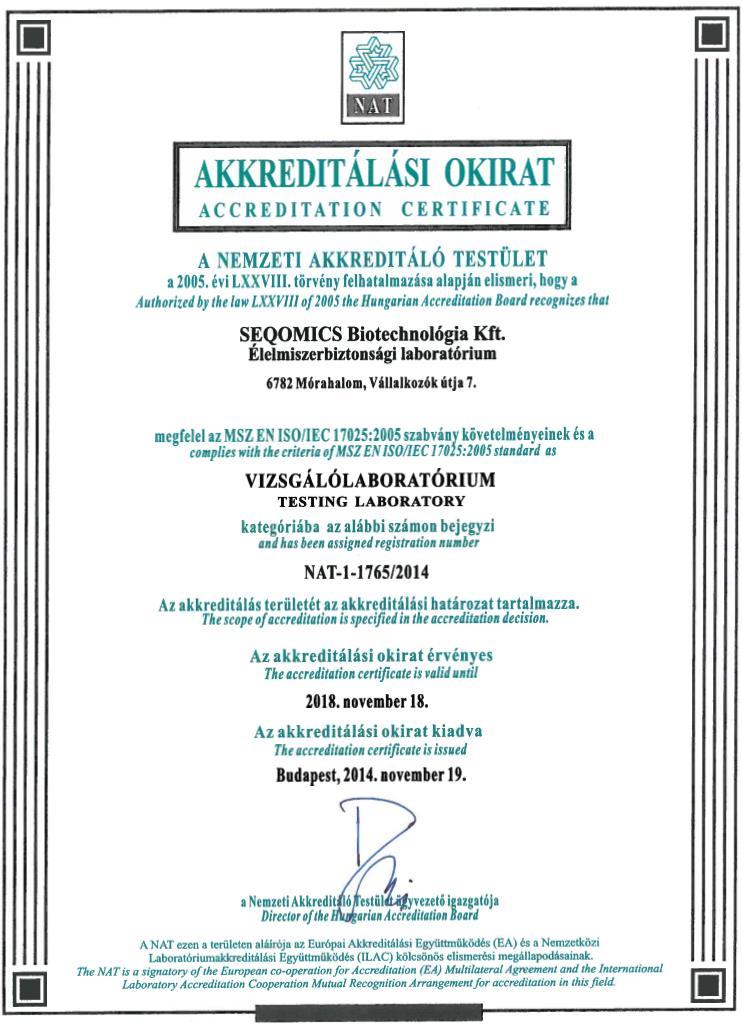 NAT

AKKREDITÁLÁSI OKIRAT
ACCREDITATION CERTIFICATE

A NEMZETI AKKREDITÁLÓ TESTÜLET
a 2005. évi LXXVIII. törvény felhatalmazása alapján elismeri, hogy a
Authorized by the law LXXVIII of 2005 the Hungarian Accreditation Board recognizes that

SEQOMICS Biotechnológia Kft.
Élelmiszerbiztonsági laboratórium

6782 Mórahalom, Vállalkozók útja 7.

megfelel az MSZ EN ISO/IEC 17025:2005 szabvány követelményeinek és a
complies with the criteria of MSZ EN ISO/IEC 17025:2005 standard as

VIZSGÁLÓLABORATÓRIUM
TESTING LABORATORY

kategóriába az alábbi számon bejegyzi
and has been assigned registration number

NAT-1-1765/2014

Az akkreditálás területét az akkreditálási határozat tartalmazza.
The scope of accreditation is specified in the accreditation decision.

Az akkreditálási okirat érvényes
The accreditation certificate is valid until

2018. november 18.

Az akkreditálási okirat kiadva
The accreditation certificate is issued

Budapest, 2014. november 19.

a Nemzeti Akkreditáló Testület ügyvezető igazgatója
Director of the Hungarian Accreditation Board

A NAT ezen a területen aláírója az Európai Akkreditálási Együttműködés (EA) és a Nemzetközi Laboratóriumakkreditálási Együttműködés (ILAC) kölcsönös elismerési megállapodásainak.
The NAT is a signatory of the European co-operation for Accreditation (EA) Multilateral Agreement and the International Laboratory Accreditation Cooperation Mutual Recognition Arrangement for accreditation in this field.